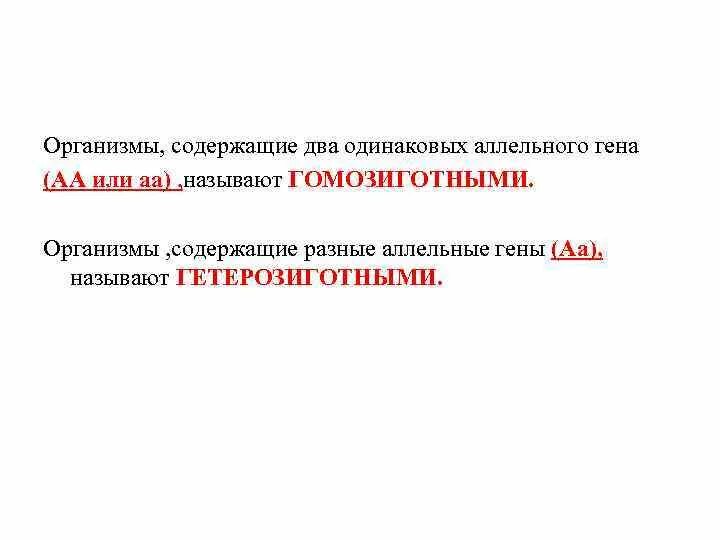 Организмы, содержащие два одинаковых аллельного гена (АА или аа) ,называют ГОМОЗИГОТНЫМИ.

Организмы ,содержащие разные аллельные гены (Аа), называют ГЕТЕРОЗИГОТНЫМИ.